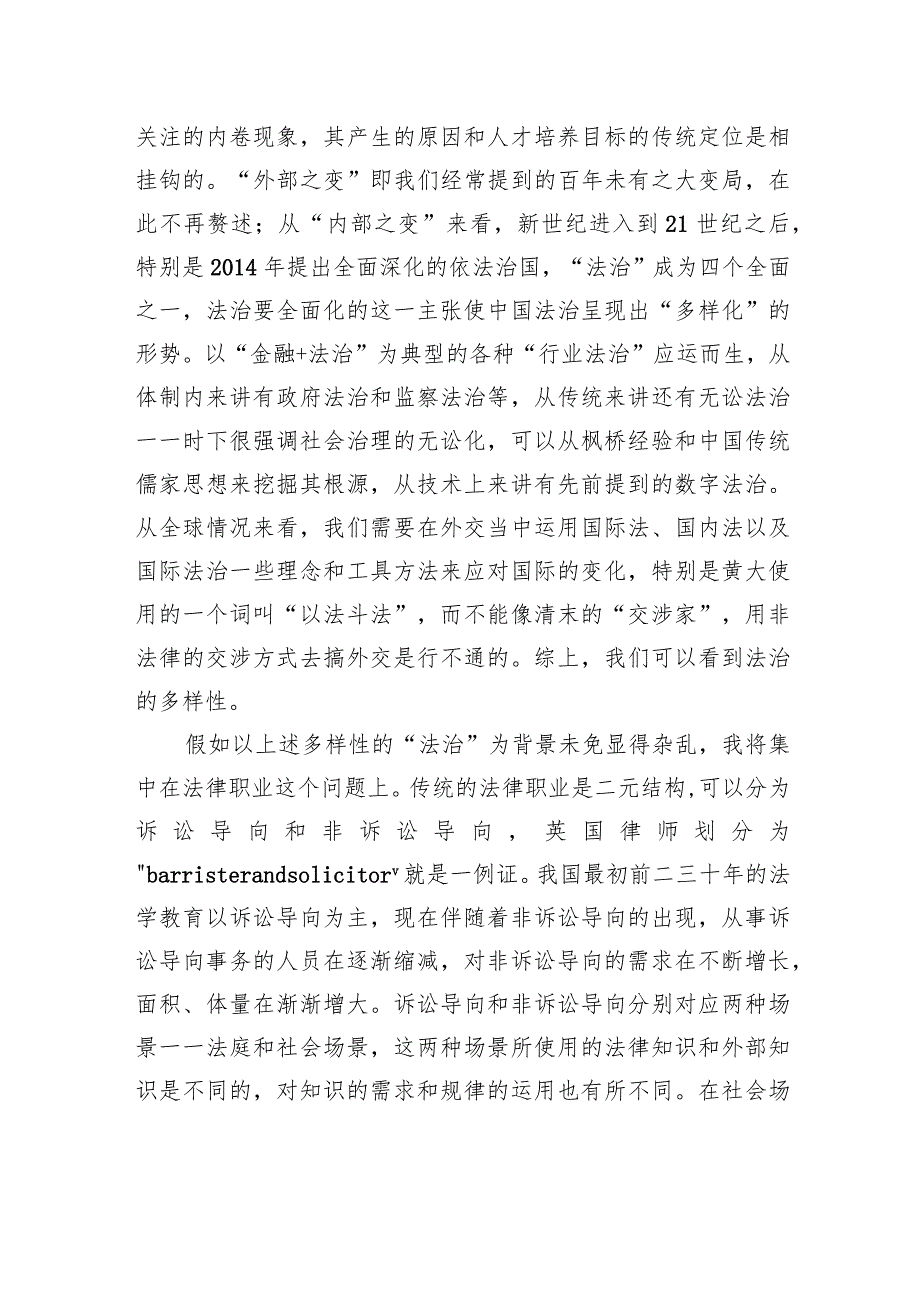 关注的内卷现象，其产生的原因和人才培养目标的传统定位是相挂钩的。“外部之变”即我们经常提到的百年未有之大变局，在此不再赘述；从“内部之变”来看，新世纪进入到21世纪之后，特别是2014年提出全面深化的依法治国，“法治”成为四个全面之一，法治要全面化的这一主张使中国法治呈现出“多样化”的形势。以“金融+法治”为典型的各种“行业法治”应运而生，从体制内来讲有政府法治和监察法治等，从传统来讲还有无讼法治一一时下很强调社会治理的无讼化，可以从枫桥经验和中国传统儒家思想来挖掘其根源，从技术上来讲有先前提到的数字法治。从全球情况来看，我们需要在外交当中运用国际法、国内法以及国际法治一些理念和工具方法来应对国际的变化，特别是黄大使用的一个词叫“以法斗法”，而不能像清末的“交涉家”，用非法律的交涉方式去搞外交是行不通的。综上，我们可以看到法治的多样性。

假如以上述多样性的“法治”为背景未免显得杂乱，我将集中在法律职业这个问题上。传统的法律职业是二元结构,可以分为诉讼导向和非诉讼导向，英国律师划分为"barristerandsolicitorᵛ就是一例证。我国最初前二三十年的法学教育以诉讼导向为主，现在伴随着非诉讼导向的出现，从事诉讼导向事务的人员在逐渐缩减，对非诉讼导向的需求在不断增长，面积、体量在渐渐增大。诉讼导向和非诉讼导向分别对应两种场景一一法庭和社会场景，这两种场景所使用的法律知识和外部知识是不同的，对知识的需求和规律的运用也有所不同。在社会场